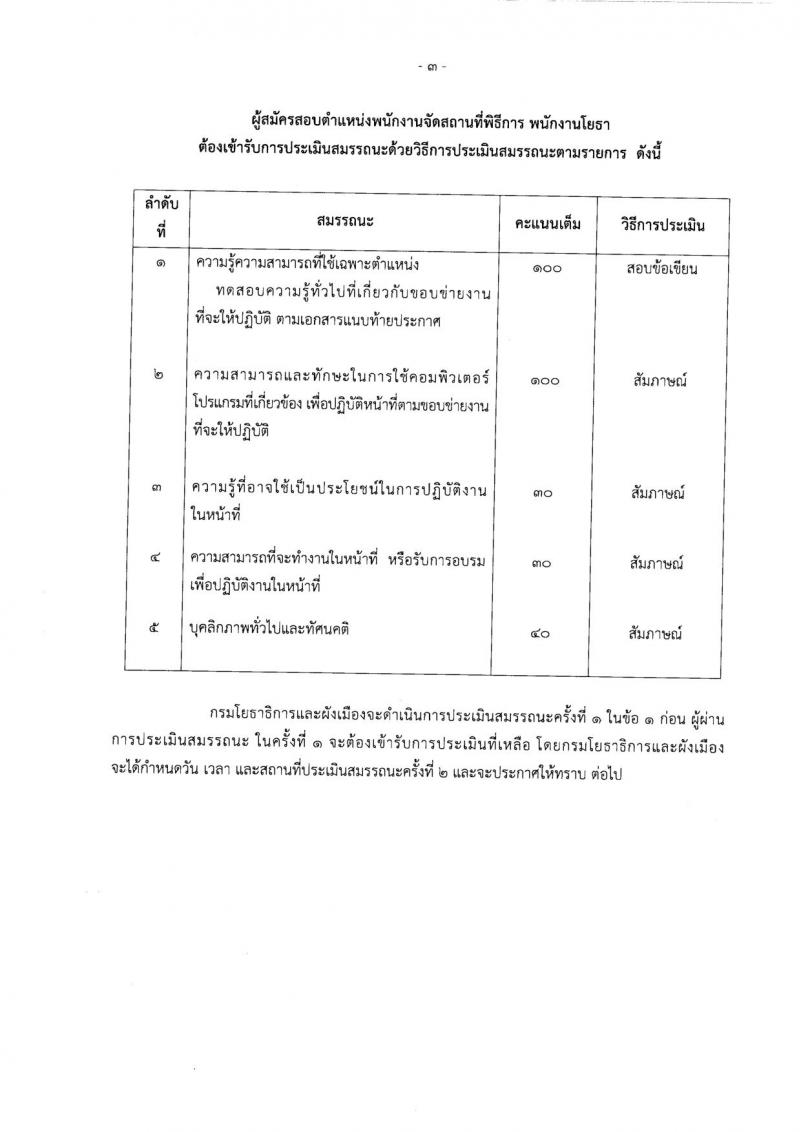 - ๓ -

ผู้สมัครสอบตำแหน่งพนักงานจัดสถานที่พิธีการ พนักงานโยธา ต้องเข้ารับการประเมินสมรรถนะด้วยวิธีการประเมินสมรรถนะตามรายการ ดังนี้

| ลำดับที่ | สมรรถนะ | คะแนนเต็ม | วิธีการประเมิน |
|---|---|---|---|
| ๑ | ความรู้ความสามารถที่ใช้เฉพาะตำแหน่ง ทดสอบความรู้ทั่วไปที่เกี่ยวกับขอบข่ายงานที่จะให้ปฏิบัติ ตามเอกสารแนบท้ายประกาศ | ๑๐๐ | สอบข้อเขียน |
| ๒ | ความสามารถและทักษะในการใช้คอมพิวเตอร์ โปรแกรมที่เกี่ยวข้อง เพื่อปฏิบัติหน้าที่ตามขอบข่ายงานที่จะให้ปฏิบัติ | ๑๐๐ | สัมภาษณ์ |
| ๓ | ความรู้ที่อาจใช้เป็นประโยชน์ในการปฏิบัติงานในหน้าที่ | ๓๐ | สัมภาษณ์ |
| ๔ | ความสามารถที่จะทำงานในหน้าที่ หรือรับการอบรมเพื่อปฏิบัติงานในหน้าที่ | ๓๐ | สัมภาษณ์ |
| ๕ | บุคลิกภาพทั่วไปและทัศนคติ | ๔๐ | สัมภาษณ์ |

กรมโยธาธิการและผังเมืองจะดำเนินการประเมินสมรรถนะครั้งที่ ๑ ในข้อ ๑ ก่อน ผู้ผ่านการประเมินสมรรถนะ ในครั้งที่ ๑ จะต้องเข้ารับการประเมินที่เหลือ โดยกรมโยธาธิการและผังเมืองจะได้กำหนดวัน เวลา และสถานที่ประเมินสมรรถนะครั้งที่ ๒ และจะประกาศให้ทราบ ต่อไป